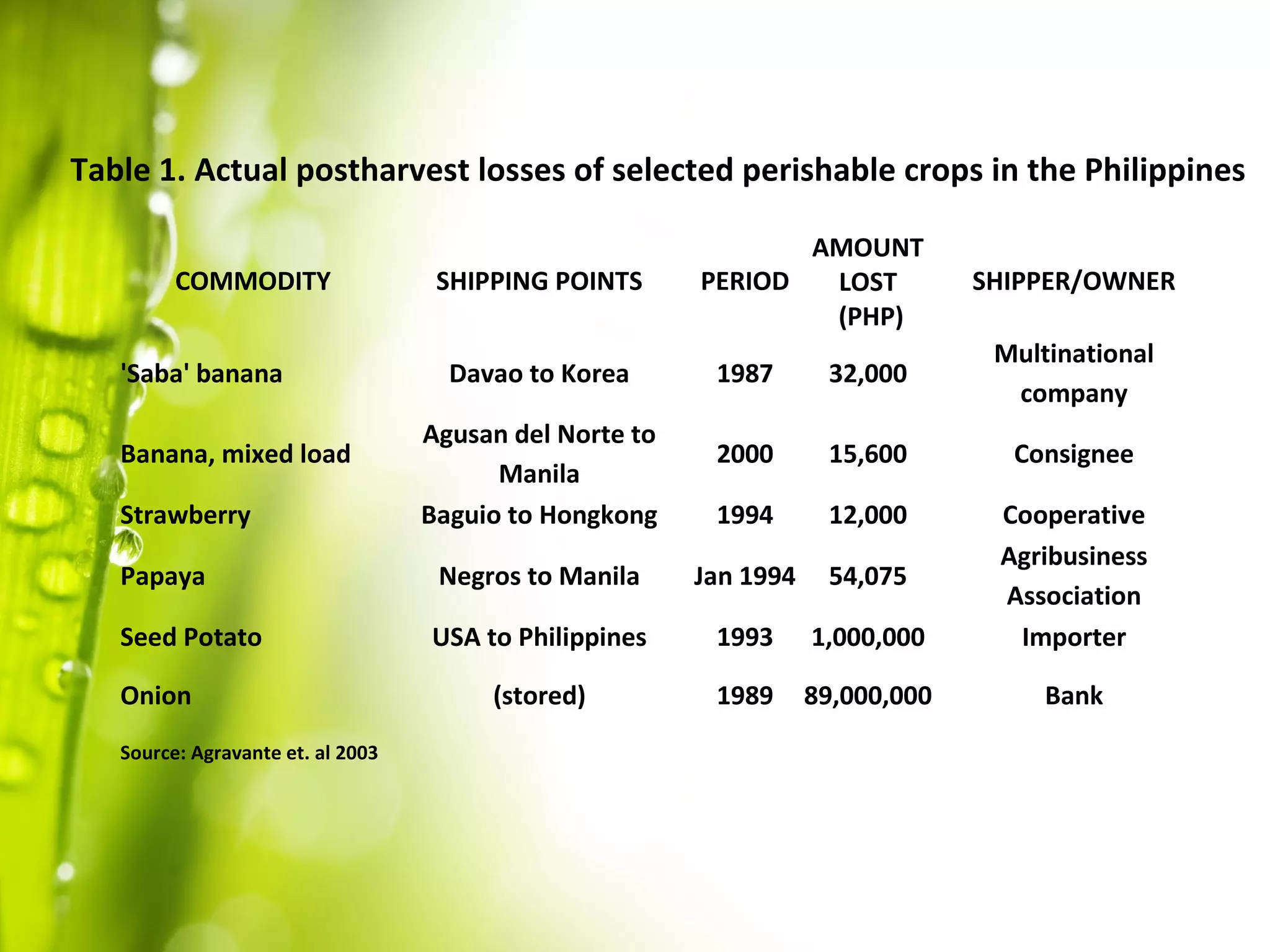 Table 1. Actual postharvest losses of selected perishable crops in the Philippines

| COMMODITY | SHIPPING POINTS | PERIOD | AMOUNT LOST (PHP) | SHIPPER/OWNER |
|---|---|---|---|---|
| 'Saba' banana | Davao to Korea | 1987 | 32,000 | Multinational company |
| Banana, mixed load | Agusan del Norte to Manila | 2000 | 15,600 | Consignee |
| Strawberry | Baguio to Hongkong | 1994 | 12,000 | Cooperative |
| Papaya | Negros to Manila | Jan 1994 | 54,075 | Agribusiness Association |
| Seed Potato | USA to Philippines | 1993 | 1,000,000 | Importer |
| Onion | (stored) | 1989 | 89,000,000 | Bank |

Source: Agravante et. al 2003